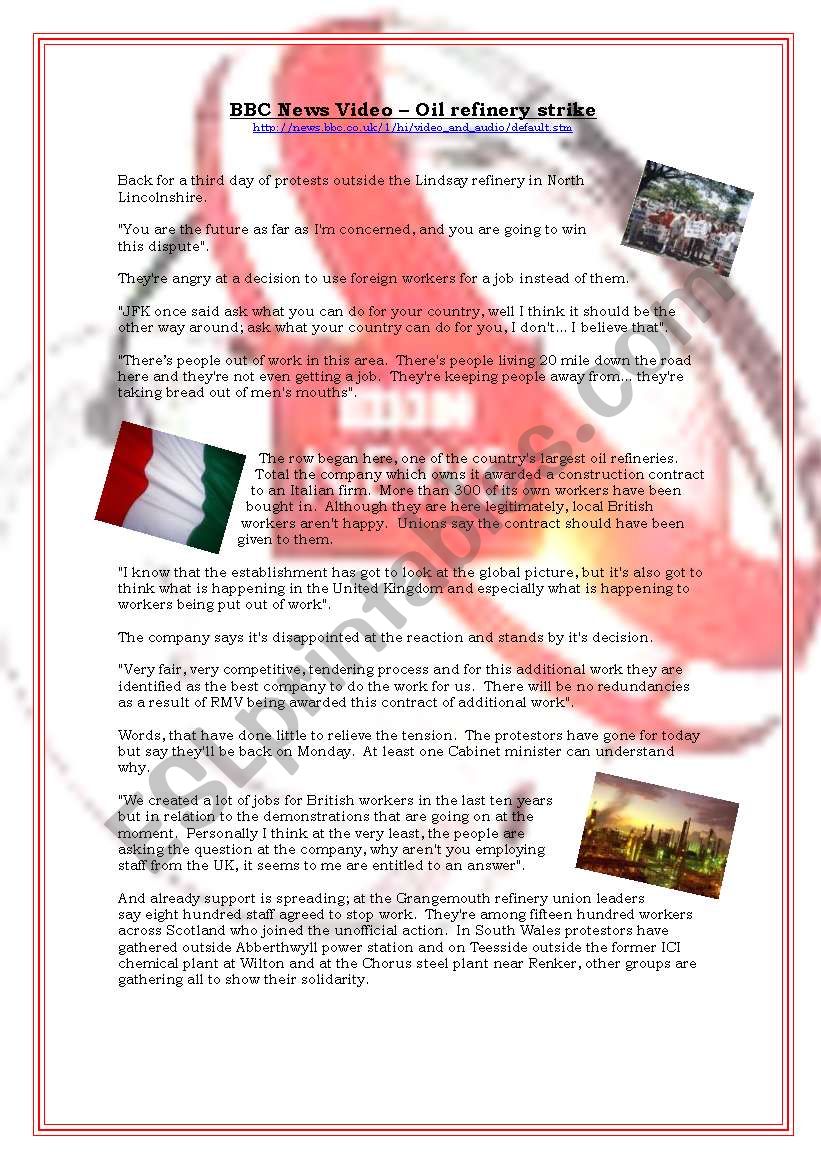 BBC News Video – Oil refinery strike
http://news.bbc.co.uk/1/hi/video_and_audio/default.stm

Back for a third day of protests outside the Lindsay refinery in North Lincolnshire.

"You are the future as far as I'm concerned, and you are going to win this dispute".

They're angry at a decision to use foreign workers for a job instead of them.

"JFK once said ask what you can do for your country, well I think it should be the other way around; ask what your country can do for you, I don't... I believe that".

"There's people out of work in this area. There's people living 20 mile down the road here and they're not even getting a job. They're keeping people away from... they're taking bread out of men's mouths".

The row began here, one of the country's largest oil refineries. Total the company which owns it awarded a construction contract to an Italian firm. More than 300 of its own workers have been bought in. Although they are here legitimately, local British workers aren't happy. Unions say the contract should have been given to them.

"I know that the establishment has got to look at the global picture, but it's also got to think what is happening in the United Kingdom and especially what is happening to workers being put out of work".

The company says it's disappointed at the reaction and stands by it's decision.

"Very fair, very competitive, tendering process and for this additional work they are identified as the best company to do the work for us. There will be no redundancies as a result of RMV being awarded this contract of additional work".

Words, that have done little to relieve the tension. The protestors have gone for today but say they'll be back on Monday. At least one Cabinet minister can understand why.

"We created a lot of jobs for British workers in the last ten years but in relation to the demonstrations that are going on at the moment. Personally I think at the very least, the people are asking the question at the company, why aren't you employing staff from the UK, it seems to me are entitled to an answer".

And already support is spreading; at the Grangemouth refinery union leaders say eight hundred staff agreed to stop work. They're among fifteen hundred workers across Scotland who joined the unofficial action. In South Wales protestors have gathered outside Abberthwyll power station and on Teesside outside the former ICI chemical plant at Wilton and at the Chorus steel plant near Renker, other groups are gathering all to show their solidarity.

ESLprintables.com